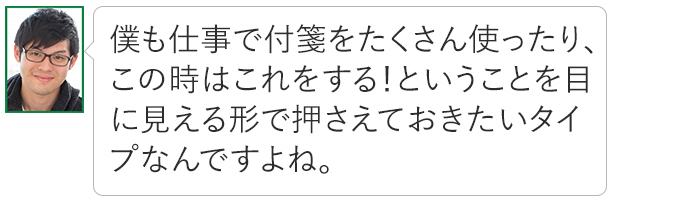 僕も仕事で付箋をたくさん使ったり、この時はこれをする！ということを目に見える形で押さえておきたいタイプなんですよね。